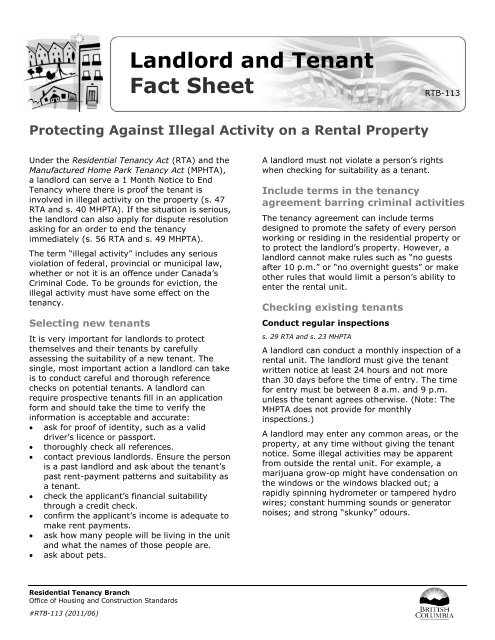 Landlord and Tenant Fact Sheet

RTB-113

Protecting Against Illegal Activity on a Rental Property

Under the Residential Tenancy Act (RTA) and the Manufactured Home Park Tenancy Act (MPHTA), a landlord can serve a 1 Month Notice to End Tenancy where there is proof the tenant is involved in illegal activity on the property (s. 47 RTA and s. 40 MHPTA). If the situation is serious, the landlord can also apply for dispute resolution asking for an order to end the tenancy immediately (s. 56 RTA and s. 49 MHPTA).

The term "illegal activity" includes any serious violation of federal, provincial or municipal law, whether or not it is an offence under Canada's Criminal Code. To be grounds for eviction, the illegal activity must have some effect on the tenancy.

Selecting new tenants

It is very important for landlords to protect themselves and their tenants by carefully assessing the suitability of a new tenant. The single, most important action a landlord can take is to conduct careful and thorough reference checks on potential tenants. A landlord can require prospective tenants fill in an application form and should take the time to verify the information is acceptable and accurate:
• ask for proof of identity, such as a valid driver's licence or passport.
• thoroughly check all references.
• contact previous landlords. Ensure the person is a past landlord and ask about the tenant's past rent-payment patterns and suitability as a tenant.
• check the applicant's financial suitability through a credit check.
• confirm the applicant's income is adequate to make rent payments.
• ask how many people will be living in the unit and what the names of those people are.
• ask about pets.

A landlord must not violate a person's rights when checking for suitability as a tenant.

Include terms in the tenancy agreement barring criminal activities

The tenancy agreement can include terms designed to promote the safety of every person working or residing in the residential property or to protect the landlord's property. However, a landlord cannot make rules such as "no guests after 10 p.m." or "no overnight guests" or make other rules that would limit a person's ability to enter the rental unit.

Checking existing tenants

Conduct regular inspections

s. 29 RTA and s. 23 MHPTA

A landlord can conduct a monthly inspection of a rental unit. The landlord must give the tenant written notice at least 24 hours and not more than 30 days before the time of entry. The time for entry must be between 8 a.m. and 9 p.m. unless the tenant agrees otherwise. (Note: The MHPTA does not provide for monthly inspections.)

A landlord may enter any common areas, or the property, at any time without giving the tenant notice. Some illegal activities may be apparent from outside the rental unit. For example, a marijuana grow-op might have condensation on the windows or the windows blacked out; a rapidly spinning hydrometer or tampered hydro wires; constant humming sounds or generator noises; and strong "skunky" odours.

Residential Tenancy Branch
Office of Housing and Construction Standards

#RTB-113 (2011/06)

BRITISH COLUMBIA